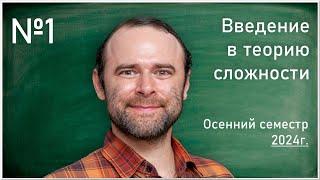 №1

Введение в теорию сложности

Осенний семестр 2024г.